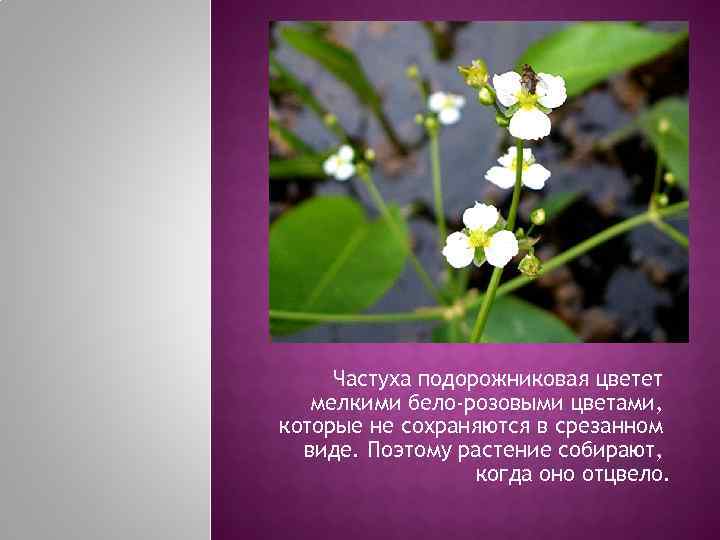 Частуха подорожниковая цветет мелкими бело-розовыми цветами, которые не сохраняются в срезанном виде. Поэтому растение собирают, когда оно отцвело.